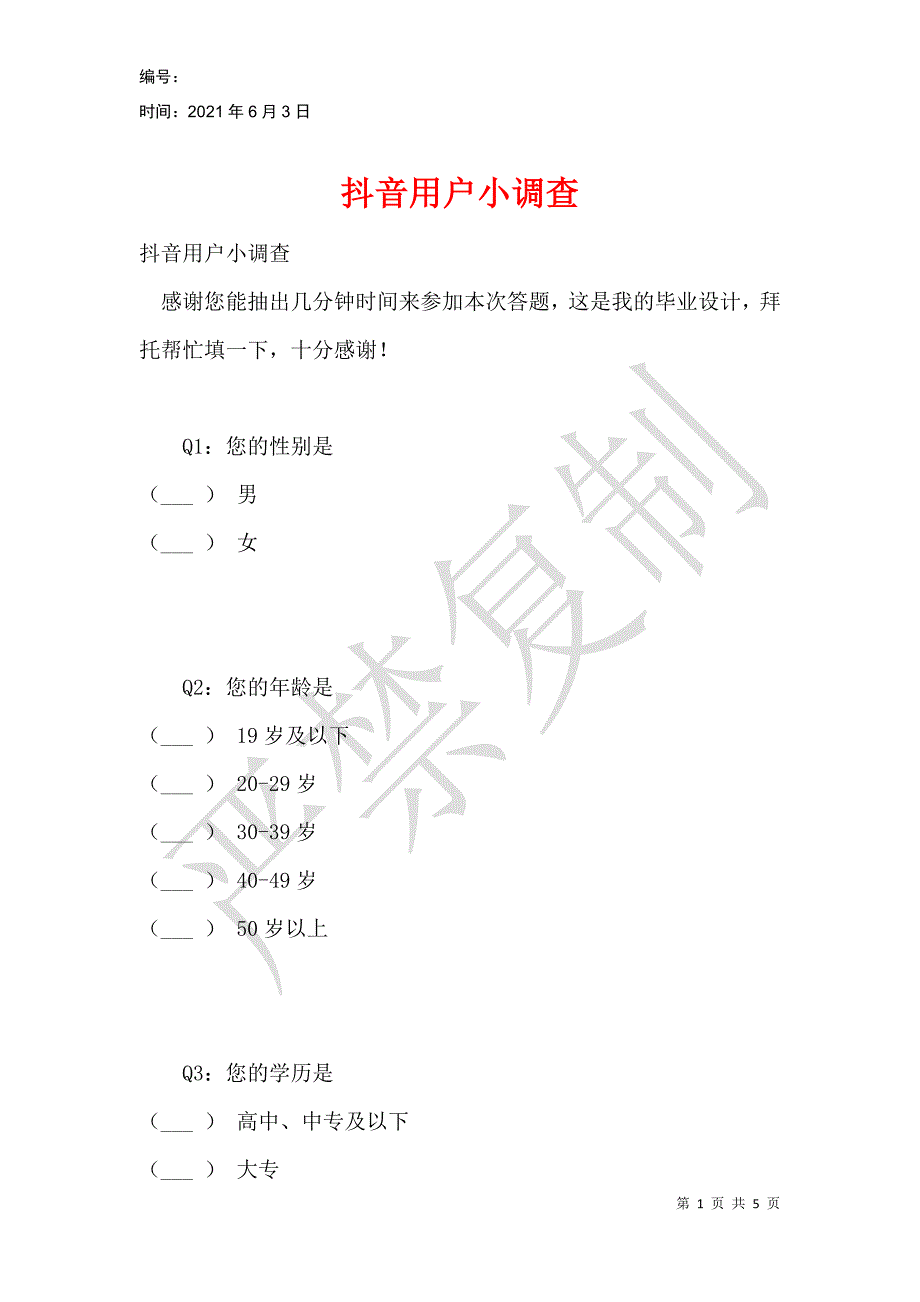 编号：

时间：2021年6月3日

抖音用户小调查

抖音用户小调查

感谢您能抽出几分钟时间来参加本次答题，这是我的毕业设计，拜托帮忙填一下，十分感谢！

Q1：您的性别是

（___） 男

（___） 女

Q2：您的年龄是

（___） 19岁及以下

（___） 20-29岁

（___） 30-39岁

（___） 40-49岁

（___） 50岁以上

Q3：您的学历是

（___） 高中、中专及以下

（___） 大专

严禁复制

第 1 页 共 5 页